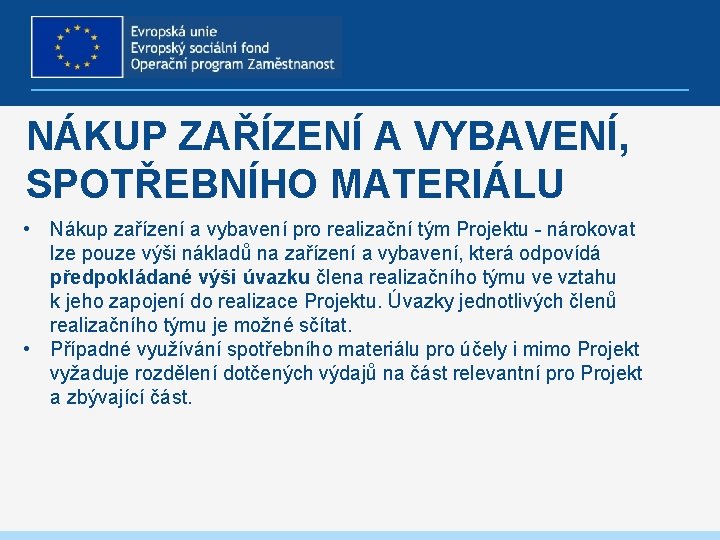 Evropská unie
Evropský sociální fond
Operační program Zaměstnanost

NÁKUP ZAŘÍZENÍ A VYBAVENÍ, SPOTŘEBNÍHO MATERIÁLU

• Nákup zařízení a vybavení pro realizační tým Projektu - nárokovat lze pouze výši nákladů na zařízení a vybavení, která odpovídá předpokládané výši úvazku člena realizačního týmu ve vztahu k jeho zapojení do realizace Projektu. Úvazky jednotlivých členů realizačního týmu je možné sčítat.
• Případné využívání spotřebního materiálu pro účely i mimo Projekt vyžaduje rozdělení dotčených výdajů na část relevantní pro Projekt a zbývající část.